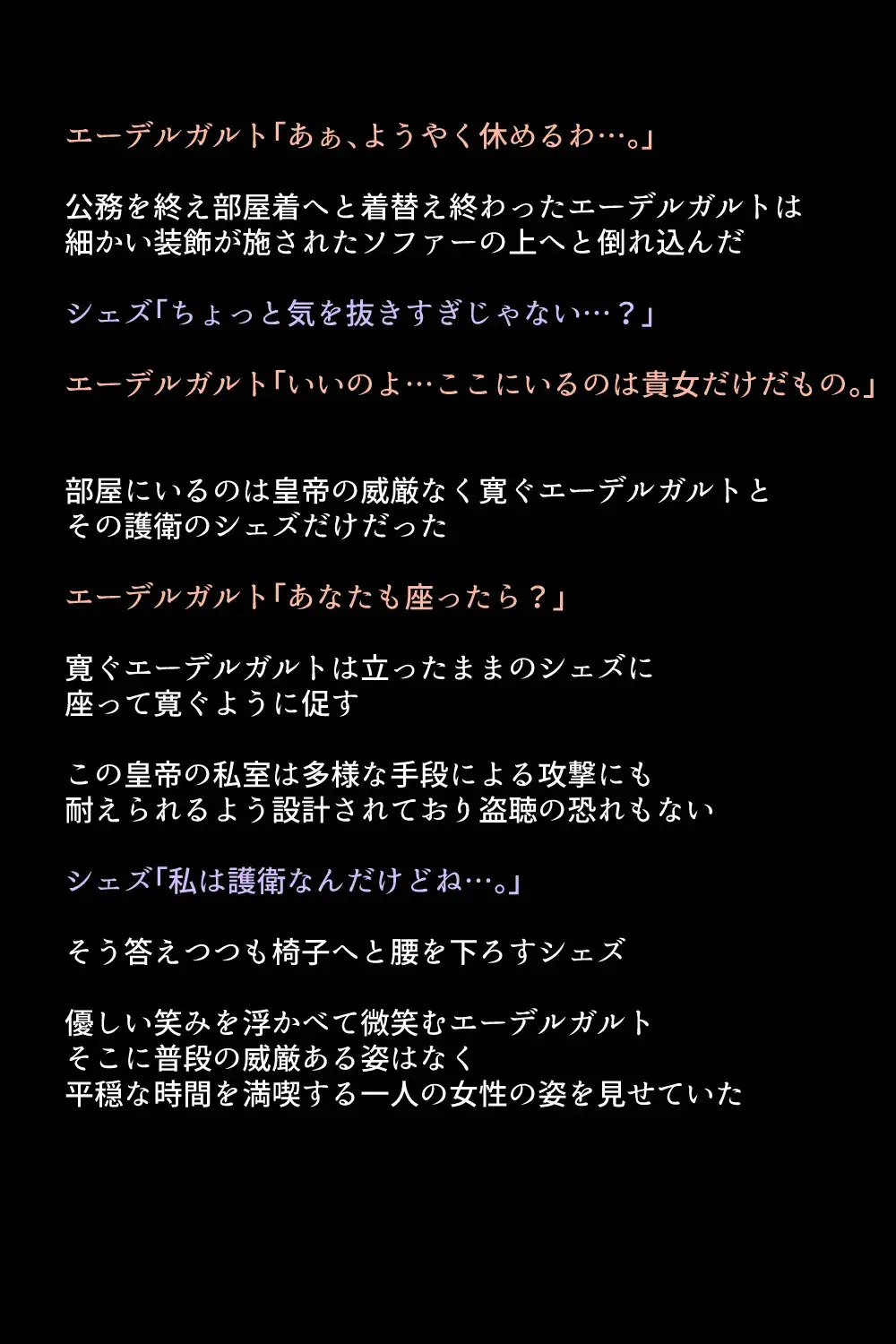 エーデルガルト「あぁ、ようやく休めるわ…。」

公務を終え部屋着へと着替え終わったエーデルガルトは
細かい装飾が施されたソファーの上へと倒れ込んだ

シェズ「ちょっと気を抜きすぎじゃない…？」

エーデルガルト「いいのよ…ここにいるのは貴女だけだもの。」

部屋にいるのは皇帝の威厳なく寛ぐエーデルガルトと
その護衛のシェズだけだった

エーデルガルト「あなたも座ったら？」

寛ぐエーデルガルトは立ったままのシェズに
座って寛ぐように促す

この皇帝の私室は多様な手段による攻撃にも
耐えられるよう設計されており盗聴の恐れもない

シェズ「私は護衛なんだけどね…。」

そう答えつつも椅子へと腰を下ろすシェズ

優しい笑みを浮かべて微笑むエーデルガルト
そこに普段の威厳ある姿はなく
平穏な時間を満喫する一人の女性の姿を見せていた